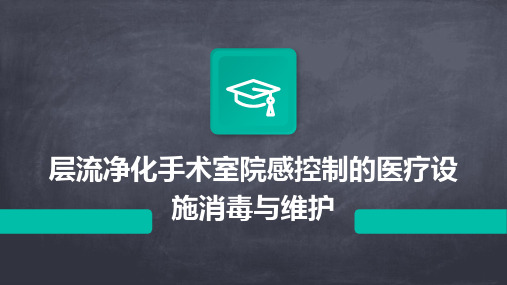 层流净化手术室院感控制的医疗设施消毒与维护